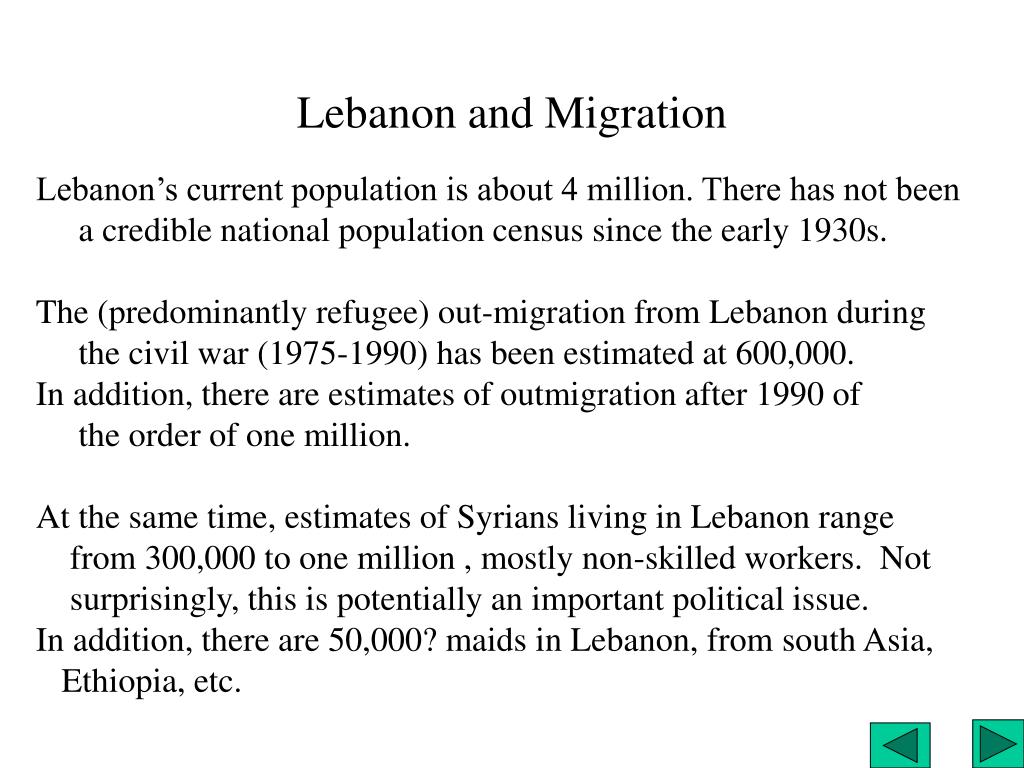 Lebanon and Migration

Lebanon’s current population is about 4 million. There has not been a credible national population census since the early 1930s.

The (predominantly refugee) out-migration from Lebanon during the civil war (1975-1990) has been estimated at 600,000.
In addition, there are estimates of outmigration after 1990 of the order of one million.

At the same time, estimates of Syrians living in Lebanon range from 300,000 to one million , mostly non-skilled workers. Not surprisingly, this is potentially an important political issue.
In addition, there are 50,000? maids in Lebanon, from south Asia, Ethiopia, etc.